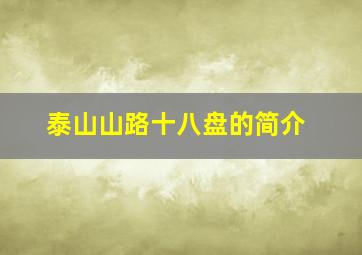 泰山山路十八盘的简介